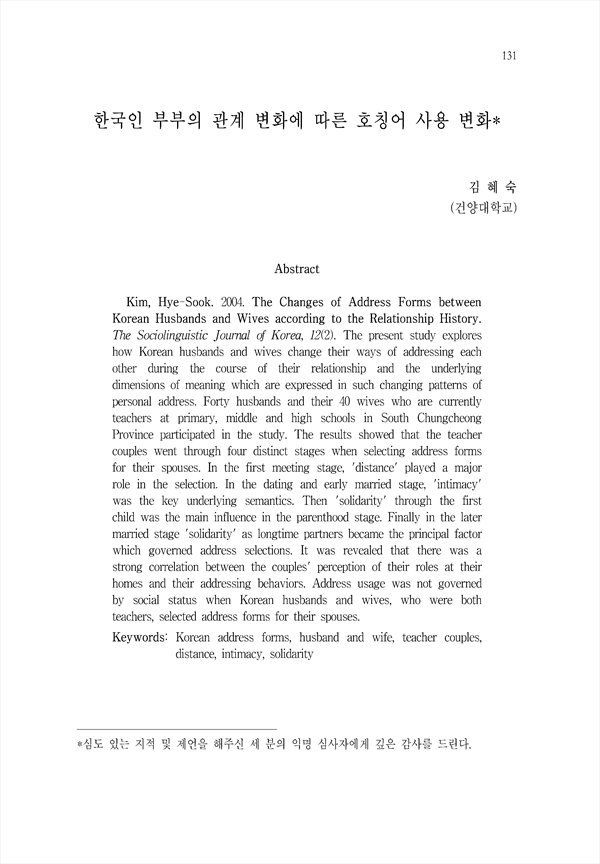 131

한국인 부부의 관계 변화에 따른 호칭어 사용 변화*

김 혜 숙
(건양대학교)

Abstract

Kim, Hye-Sook. 2004. The Changes of Address Forms between Korean Husbands and Wives according to the Relationship History. The Sociolinguistic Journal of Korea, 12(2). The present study explores how Korean husbands and wives change their ways of addressing each other during the course of their relationship and the underlying dimensions of meaning which are expressed in such changing patterns of personal address. Forty husbands and their 40 wives who are currently teachers at primary, middle and high schools in South Chungcheong Province participated in the study. The results showed that the teacher couples went through four distinct stages when selecting address forms for their spouses. In the first meeting stage, 'distance' played a major role in the selection. In the dating and early married stage, 'intimacy' was the key underlying semantics. Then 'solidarity' through the first child was the main influence in the parenthood stage. Finally in the later married stage 'solidarity' as longtime partners became the principal factor which governed address selections. It was revealed that there was a strong correlation between the couples' perception of their roles at their homes and their addressing behaviors. Address usage was not governed by social status when Korean husbands and wives, who were both teachers, selected address forms for their spouses.

Keywords: Korean address forms, husband and wife, teacher couples, distance, intimacy, solidarity

*심도 있는 지적 및 제언을 해주신 세 분의 익명 심사자에게 깊은 감사를 드린다.